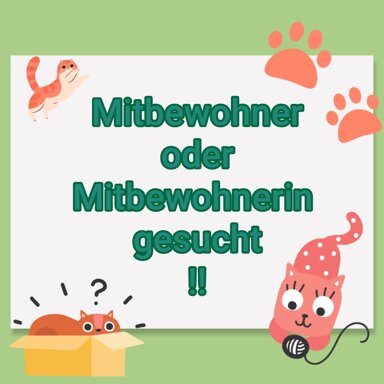 Mitbewohner oder Mitbewohnerin gesucht !!

?